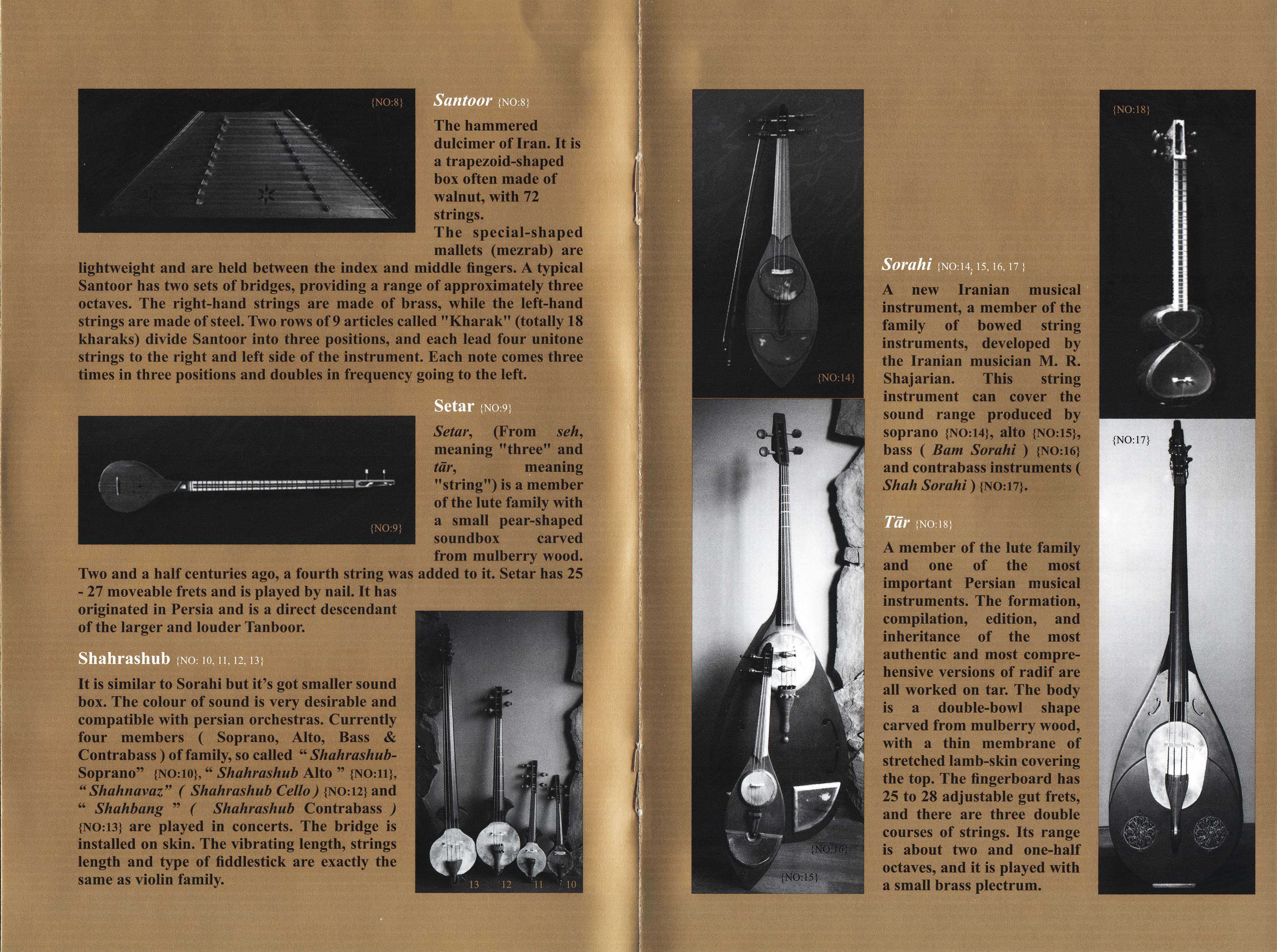 {NO:8}

Santoor {NO:8}

The hammered dulcimer of Iran. It is a trapezoid-shaped box often made of walnut, with 72 strings.
The special-shaped mallets (mezrab) are lightweight and are held between the index and middle fingers. A typical Santoor has two sets of bridges, providing a range of approximately three octaves. The right-hand strings are made of brass, while the left-hand strings are made of steel. Two rows of 9 articles called "Kharak" (totally 18 kharaks) divide Santoor into three positions, and each lead four unitone strings to the right and left side of the instrument. Each note comes three times in three positions and doubles in frequency going to the left.

{NO:9}

Setar {NO:9}

Setar, (From seh, meaning "three" and tār, meaning "string") is a member of the lute family with a small pear-shaped soundbox carved from mulberry wood. Two and a half centuries ago, a fourth string was added to it. Setar has 25 - 27 moveable frets and is played by nail. It has originated in Persia and is a direct descendant of the larger and louder Tanboor.

Shahrashub {NO: 10, 11, 12, 13}

It is similar to Sorahi but it's got smaller sound box. The colour of sound is very desirable and compatible with persian orchestras. Currently four members ( Soprano, Alto, Bass & Contrabass ) of family, so called " Shahrashub-Soprano" {NO:10}, " Shahrashub Alto " {NO:11}, " Shahnavaz" ( Shahrashub Cello ) {NO:12} and " Shahbang " ( Shahrashub Contrabass ) {NO:13} are played in concerts. The bridge is installed on skin. The vibrating length, strings length and type of fiddlestick are exactly the same as violin family.

13 12 11 10

{NO:14}

{NO:16}

{NO:15}

Sorahi {NO:14, 15, 16, 17 }

A new Iranian musical instrument, a member of the family of bowed string instruments, developed by the Iranian musician M. R. Shajarian. This string instrument can cover the sound range produced by soprano {NO:14}, alto {NO:15}, bass ( Bam Sorahi ) {NO:16} and contrabass instruments ( Shah Sorahi ) {NO:17}.

Tār {NO:18}

A member of the lute family and one of the most important Persian musical instruments. The formation, compilation, edition, and inheritance of the most authentic and most comprehensive versions of radif are all worked on tar. The body is a double-bowl shape carved from mulberry wood, with a thin membrane of stretched lamb-skin covering the top. The fingerboard has 25 to 28 adjustable gut frets, and there are three double courses of strings. Its range is about two and one-half octaves, and it is played with a small brass plectrum.

{NO:18}

{NO:17}